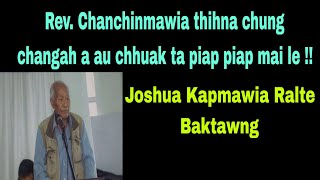 Rev. Chanchinmawia thihna chung changah a au chhuak ta piap piap mai le !!

Joshua Kapmawia Ralte
Baktawng